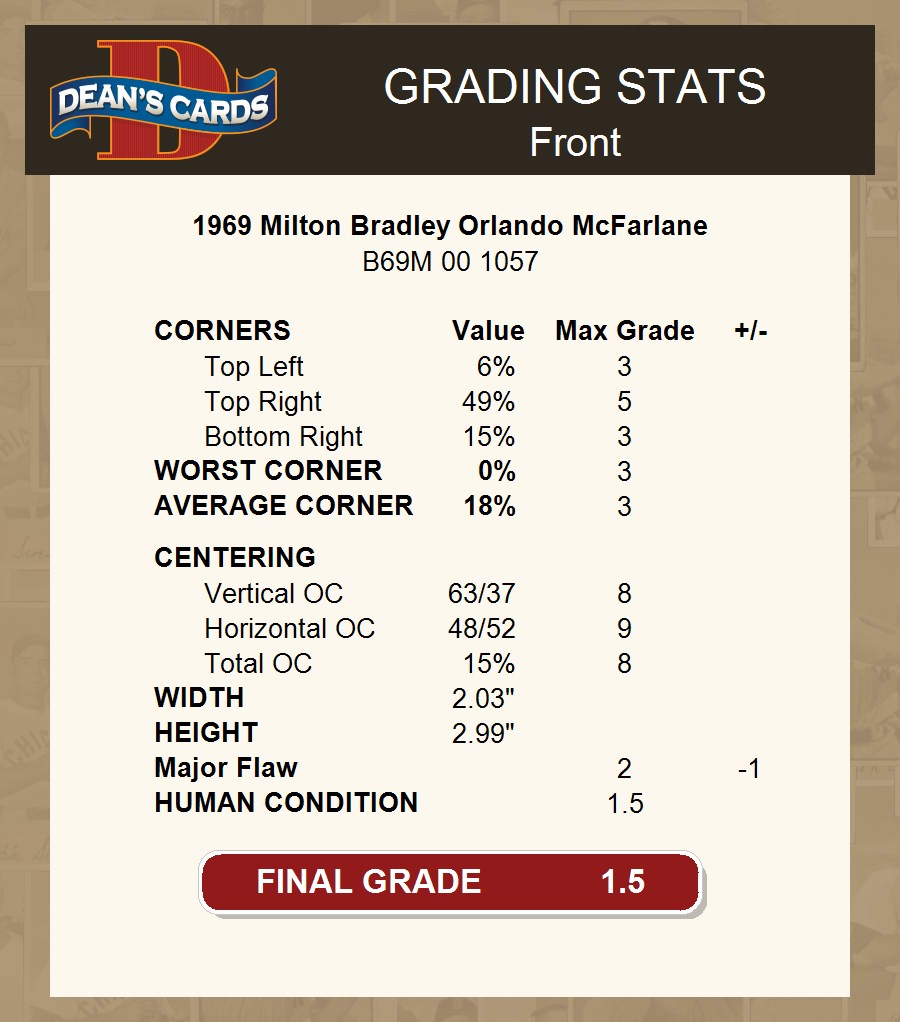 DEAN'S CARDS

GRADING STATS
Front

1969 Milton Bradley Orlando McFarlane
B69M 00 1057

| CORNERS | Value | Max Grade | +/- |
|---|---|---|---|
| Top Left | 6% | 3 | |
| Top Right | 49% | 5 | |
| Bottom Right | 15% | 3 | |
| WORST CORNER | 0% | 3 | |
| AVERAGE CORNER | 18% | 3 | |
| CENTERING | | | |
| Vertical OC | 63/37 | 8 | |
| Horizontal OC | 48/52 | 9 | |
| Total OC | 15% | 8 | |
| WIDTH | 2.03" | | |
| HEIGHT | 2.99" | | |
| Major Flaw | | 2 | -1 |
| HUMAN CONDITION | | 1.5 | |

FINAL GRADE 1.5